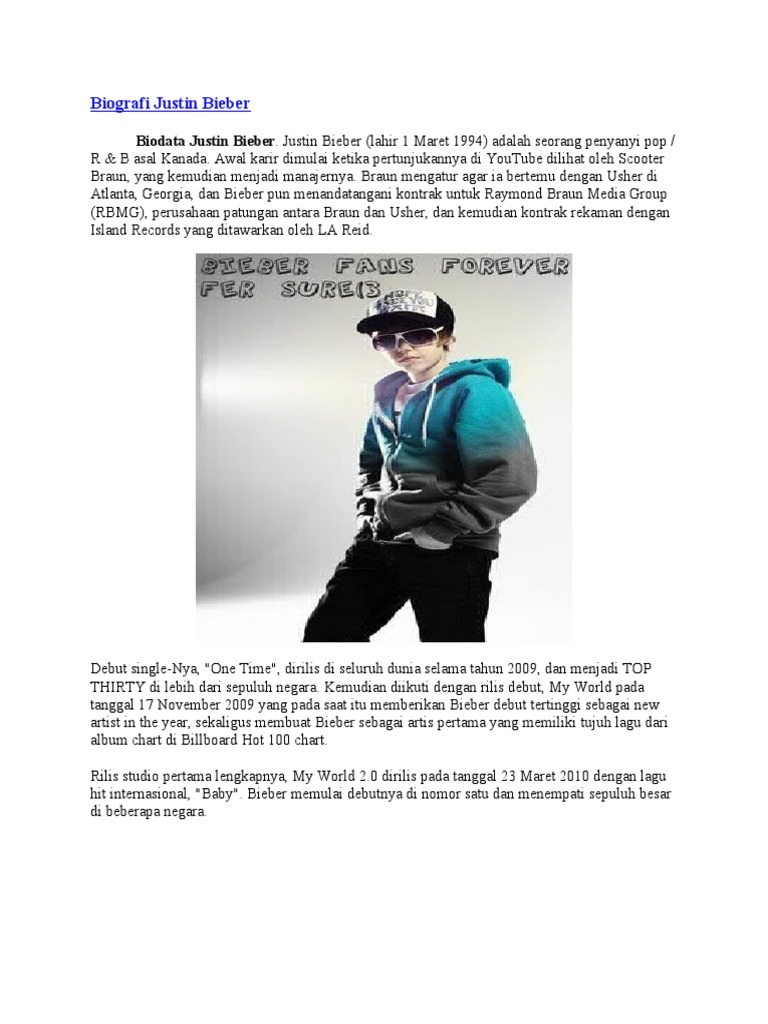 Biografi Justin Bieber

Biodata Justin Bieber. Justin Bieber (lahir 1 Maret 1994) adalah seorang penyanyi pop / R & B asal Kanada. Awal karir dimulai ketika pertunjukannya di YouTube dilihat oleh Scooter Braun, yang kemudian menjadi manajernya. Braun mengatur agar ia bertemu dengan Usher di Atlanta, Georgia, dan Bieber pun menandatangani kontrak untuk Raymond Braun Media Group (RBMG), perusahaan patungan antara Braun dan Usher, dan kemudian kontrak rekaman dengan Island Records yang ditawarkan oleh LA Reid.

BIEBER FANS FOREVER FER SURE(3

Debut single-Nya, "One Time", dirilis di seluruh dunia selama tahun 2009, dan menjadi TOP THIRTY di lebih dari sepuluh negara. Kemudian diikuti dengan rilis debut, My World pada tanggal 17 November 2009 yang pada saat itu memberikan Bieber debut tertinggi sebagai new artist in the year, sekaligus membuat Bieber sebagai artis pertama yang memiliki tujuh lagu dari album chart di Billboard Hot 100 chart.

Rilis studio pertama lengkapnya, My World 2.0 dirilis pada tanggal 23 Maret 2010 dengan lagu hit internasional, "Baby". Bieber memulai debutnya di nomor satu dan menempati sepuluh besar di beberapa negara.